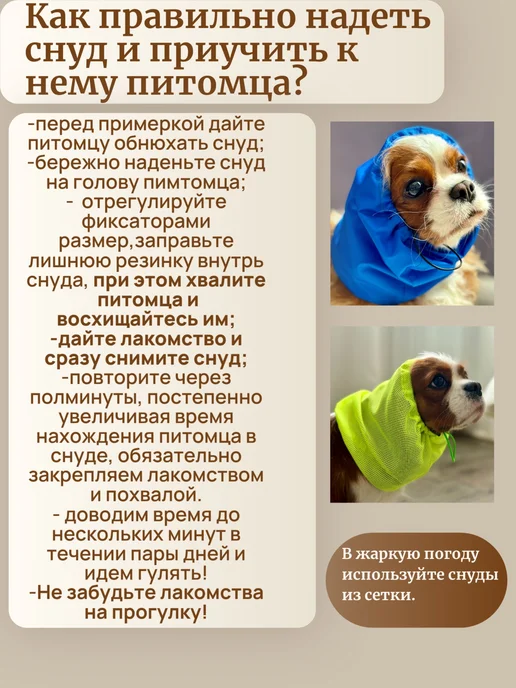 Как правильно надеть снуд и приучить к нему питомца?

-перед примеркой дайте питомцу обнюхать снуд;
-бережно наденьте снуд на голову пимтомца;
- отрегулируйте фиксаторами размер,заправьте лишнюю резинку внутрь снуда, при этом хвалите питомца и восхищайтесь им;
-дайте лакомство и сразу снимите снуд;
-повторите через полминуты, постепенно увеличивая время нахождения питомца в снуде, обязательно закрепляем лакомством и похвалой.
- доводим время до нескольких минут в течении пары дней и идем гулять!
-Не забудьте лакомства на прогулку!

В жаркую погоду используйте снуды из сетки.